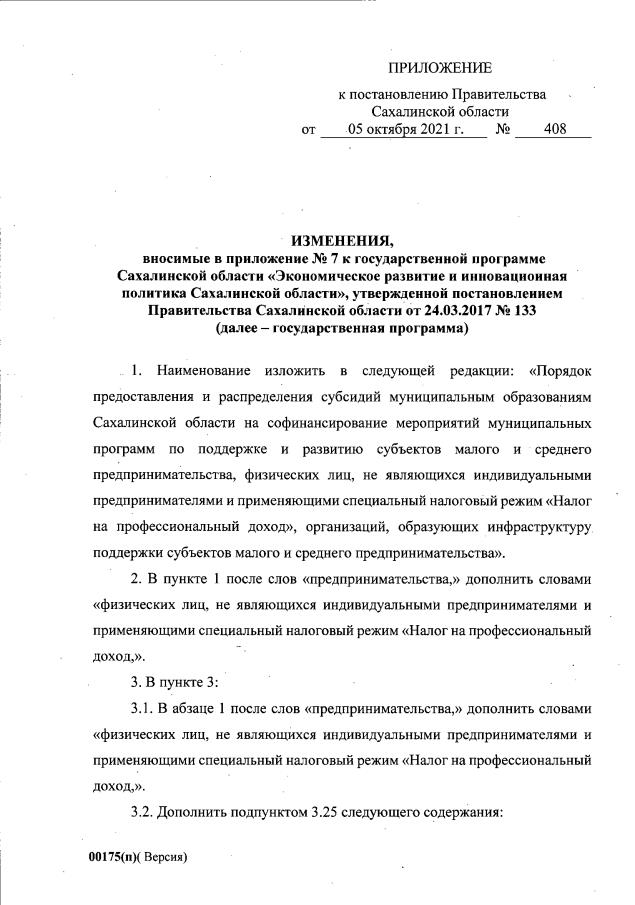 ПРИЛОЖЕНИЕ

к постановлению Правительства Сахалинской области

от 05 октября 2021 г. № 408

ИЗМЕНЕНИЯ,
вносимые в приложение № 7 к государственной программе Сахалинской области «Экономическое развитие и инновационная политика Сахалинской области», утвержденной постановлением Правительства Сахалинской области от 24.03.2017 № 133
(далее – государственная программа)

1. Наименование изложить в следующей редакции: «Порядок предоставления и распределения субсидий муниципальным образованиям Сахалинской области на софинансирование мероприятий муниципальных программ по поддержке и развитию субъектов малого и среднего предпринимательства, физических лиц, не являющихся индивидуальными предпринимателями и применяющими специальный налоговый режим «Налог на профессиональный доход», организаций, образующих инфраструктуру поддержки субъектов малого и среднего предпринимательства».

2. В пункте 1 после слов «предпринимательства,» дополнить словами «физических лиц, не являющихся индивидуальными предпринимателями и применяющими специальный налоговый режим «Налог на профессиональный доход,».

3. В пункте 3:

3.1. В абзаце 1 после слов «предпринимательства,» дополнить словами «физических лиц, не являющихся индивидуальными предпринимателями и применяющими специальный налоговый режим «Налог на профессиональный доход,».

3.2. Дополнить подпунктом 3.25 следующего содержания:

00175(п)( Версия)